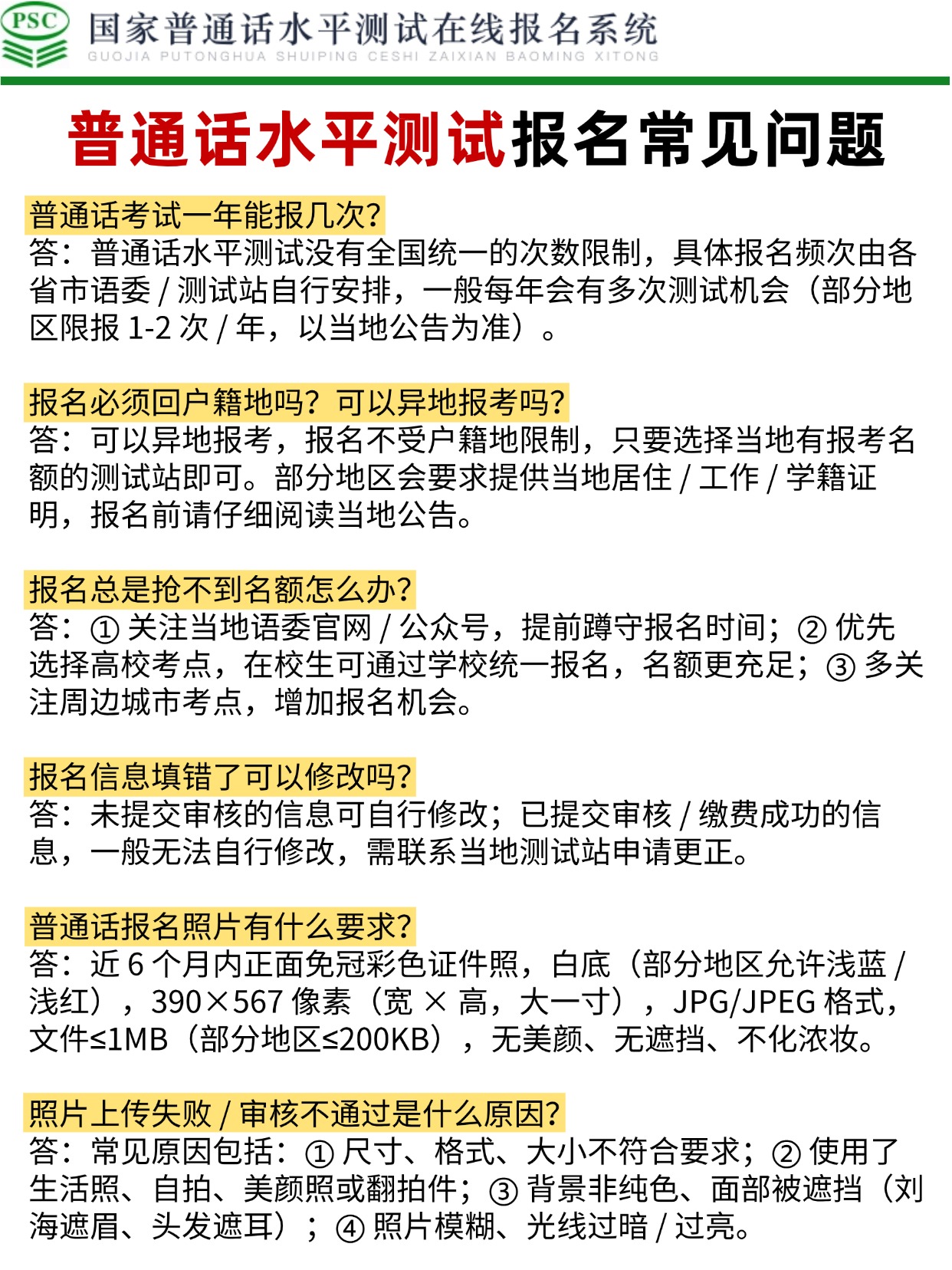 PSC 国家普通话水平测试在线报名系统
GUOJIA PUTONGHUA SHUIPING CESHI ZAIXIAN BAOMING XITONG

普通话水平测试报名常见问题

普通话考试一年能报几次?
答：普通话水平测试没有全国统一的次数限制，具体报名频次由各省市语委 / 测试站自行安排，一般每年会有多次测试机会（部分地区限报 1-2 次 / 年，以当地公告为准）。

报名必须回户籍地吗？可以异地报考吗?
答：可以异地报考，报名不受户籍地限制，只要选择当地有报考名额的测试站即可。部分地区会要求提供当地居住 / 工作 / 学籍证明，报名前请仔细阅读当地公告。

报名总是抢不到名额怎么办?
答：① 关注当地语委官网 / 公众号，提前蹲守报名时间；② 优先选择高校考点，在校生可通过学校统一报名，名额更充足；③ 多关注周边城市考点，增加报名机会。

报名信息填错了可以修改吗?
答：未提交审核的信息可自行修改；已提交审核 / 缴费成功的信息，一般无法自行修改，需联系当地测试站申请更正。

普通话报名照片有什么要求?
答：近 6 个月内正面免冠彩色证件照，白底（部分地区允许浅蓝 / 浅红），390×567 像素（宽 × 高，大一寸），JPG/JPEG 格式，文件≤1MB（部分地区≤200KB），无美颜、无遮挡、不化浓妆。

照片上传失败 / 审核不通过是什么原因?
答：常见原因包括：① 尺寸、格式、大小不符合要求；② 使用了生活照、自拍、美颜照或翻拍件；③ 背景非纯色、面部被遮挡（刘海遮眉、头发遮耳）；④ 照片模糊、光线过暗 / 过亮。